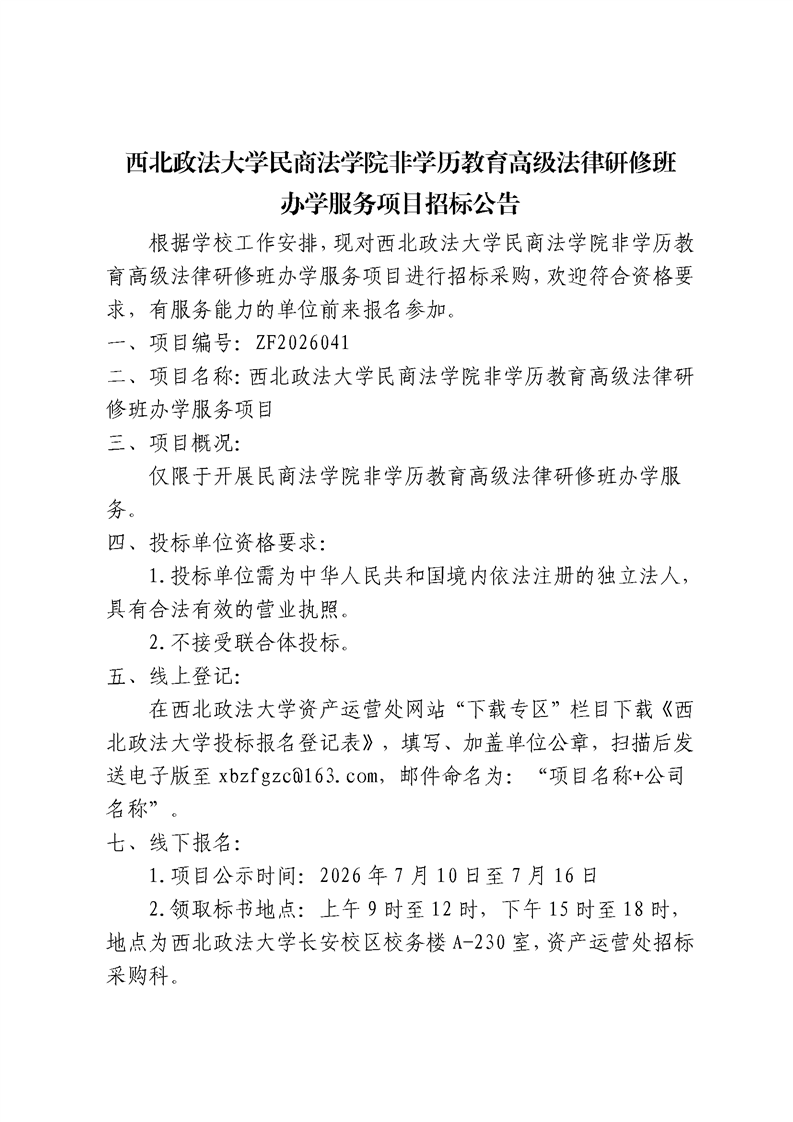 西北政法大学民商法学院非学历教育高级法律研修班办学服务项目招标公告

根据学校工作安排，现对西北政法大学民商法学院非学历教育高级法律研修班办学服务项目进行招标采购，欢迎符合资格要求，有服务能力的单位前来报名参加。

一、项目编号：ZF2026041

二、项目名称：西北政法大学民商法学院非学历教育高级法律研修班办学服务项目

三、项目概况：

仅限于开展民商法学院非学历教育高级法律研修班办学服务。

四、投标单位资格要求：

1.投标单位需为中华人民共和国境内依法注册的独立法人，具有合法有效的营业执照。

2.不接受联合体投标。

五、线上登记：

在西北政法大学资产运营处网站“下载专区”栏目下载《西北政法大学投标报名登记表》，填写、加盖单位公章，扫描后发送电子版至 xbzfgzc@163.com，邮件命名为：“项目名称+公司名称”。

七、线下报名：

1.项目公示时间：2026 年 7 月 10 日至 7 月 16 日

2.领取标书地点：上午 9 时至 12 时，下午 15 时至 18 时，地点为西北政法大学长安校区校务楼 A-230 室，资产运营处招标采购科。